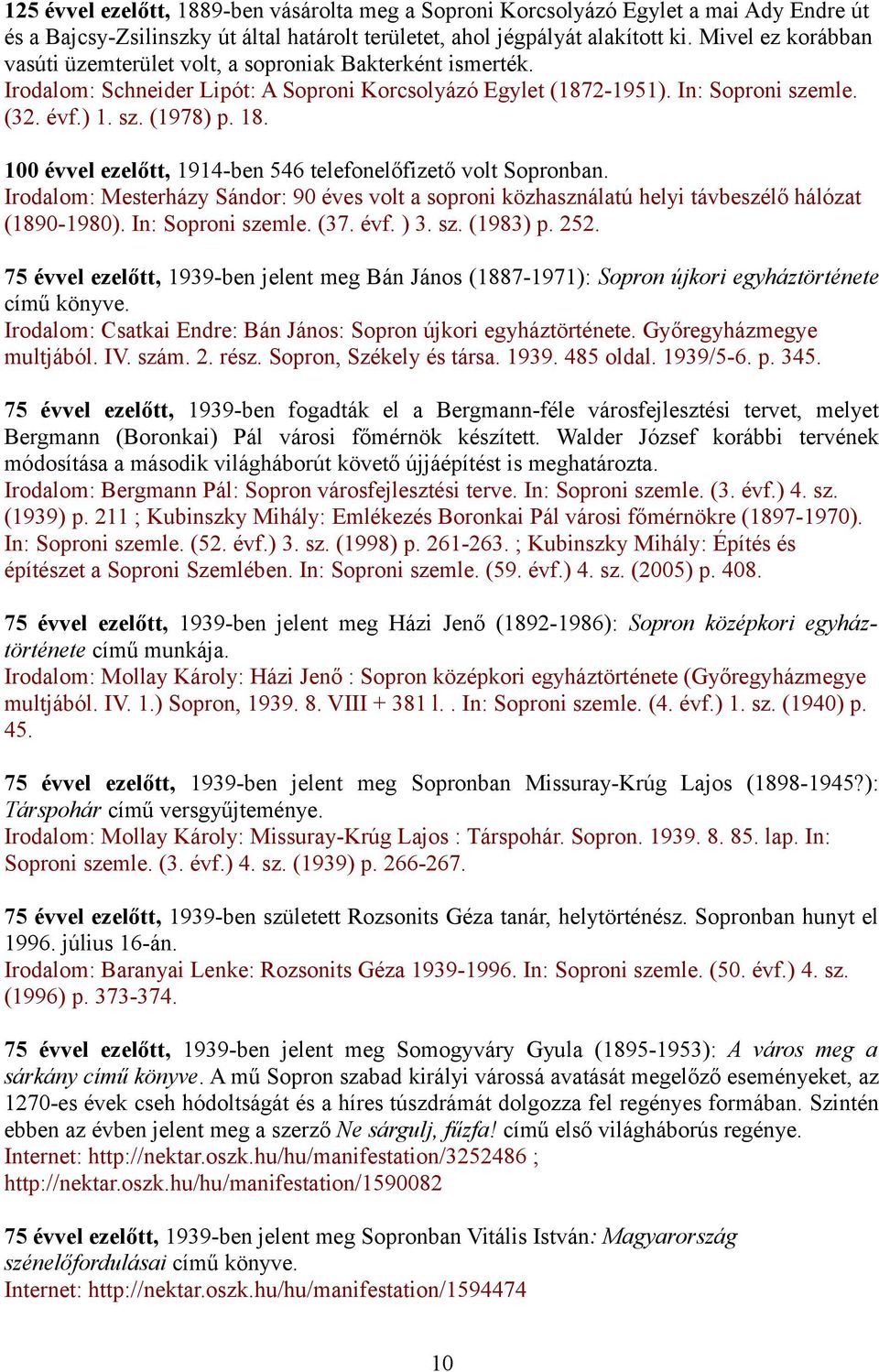 125 évvel ezelőtt, 1889-ben vásárolta meg a Soproni Korcsolyázó Egylet a mai Ady Endre út és a Bajcsy-Zsilinszky út által határolt területet, ahol jégpályát alakított ki. Mivel ez korábban vasúti üzemterület volt, a soproniak Bakterként ismerték.
Irodalom: Schneider Lipót: A Soproni Korcsolyázó Egylet (1872-1951). In: Soproni szemle. (32. évf.) 1. sz. (1978) p. 18.

100 évvel ezelőtt, 1914-ben 546 telefonelőfizető volt Sopronban.
Irodalom: Mesterházy Sándor: 90 éves volt a soproni közhasználatú helyi távbeszélő hálózat (1890-1980). In: Soproni szemle. (37. évf. ) 3. sz. (1983) p. 252.

75 évvel ezelőtt, 1939-ben jelent meg Bán János (1887-1971): Sopron újkori egyháztörténete című könyve.
Irodalom: Csatkai Endre: Bán János: Sopron újkori egyháztörténete. Győregyházmegye multjából. IV. szám. 2. rész. Sopron, Székely és társa. 1939. 485 oldal. 1939/5-6. p. 345.

75 évvel ezelőtt, 1939-ben fogadták el a Bergmann-féle városfejlesztési tervet, melyet Bergmann (Boronkai) Pál városi főmérnök készített. Walder József korábbi tervének módosítása a második világháborút követő újjáépítést is meghatározta.
Irodalom: Bergmann Pál: Sopron városfejlesztési terve. In: Soproni szemle. (3. évf.) 4. sz. (1939) p. 211 ; Kubinszky Mihály: Emlékezés Boronkai Pál városi főmérnökre (1897-1970). In: Soproni szemle. (52. évf.) 3. sz. (1998) p. 261-263. ; Kubinszky Mihály: Építés és építészet a Soproni Szemlében. In: Soproni szemle. (59. évf.) 4. sz. (2005) p. 408.

75 évvel ezelőtt, 1939-ben jelent meg Házi Jenő (1892-1986): Sopron középkori egyháztörténete című munkája.
Irodalom: Mollay Károly: Házi Jenő : Sopron középkori egyháztörténete (Győregyházmegye multjából. IV. 1.) Sopron, 1939. 8. VIII + 381 l. . In: Soproni szemle. (4. évf.) 1. sz. (1940) p. 45.

75 évvel ezelőtt, 1939-ben jelent meg Sopronban Missuray-Krúg Lajos (1898-1945?): Társpohár című versgyűjteménye.
Irodalom: Mollay Károly: Missuray-Krúg Lajos : Társpohár. Sopron. 1939. 8. 85. lap. In: Soproni szemle. (3. évf.) 4. sz. (1939) p. 266-267.

75 évvel ezelőtt, 1939-ben született Rozsonits Géza tanár, helytörténész. Sopronban hunyt el 1996. július 16-án.
Irodalom: Baranyai Lenke: Rozsonits Géza 1939-1996. In: Soproni szemle. (50. évf.) 4. sz. (1996) p. 373-374.

75 évvel ezelőtt, 1939-ben jelent meg Somogyváry Gyula (1895-1953): A város meg a sárkány című könyve. A mű Sopron szabad királyi várossá avatását megelőző eseményeket, az 1270-es évek cseh hódoltságát és a híres túszdrámát dolgozza fel regényes formában. Szintén ebben az évben jelent meg a szerző Ne sárgulj, fűzfa! című első világháborús regénye.
Internet: http://nektar.oszk.hu/hu/manifestation/3252486 ;
http://nektar.oszk.hu/hu/manifestation/1590082

75 évvel ezelőtt, 1939-ben jelent meg Sopronban Vitális István: Magyarország szénelőfordulásai című könyve.
Internet: http://nektar.oszk.hu/hu/manifestation/1594474

10